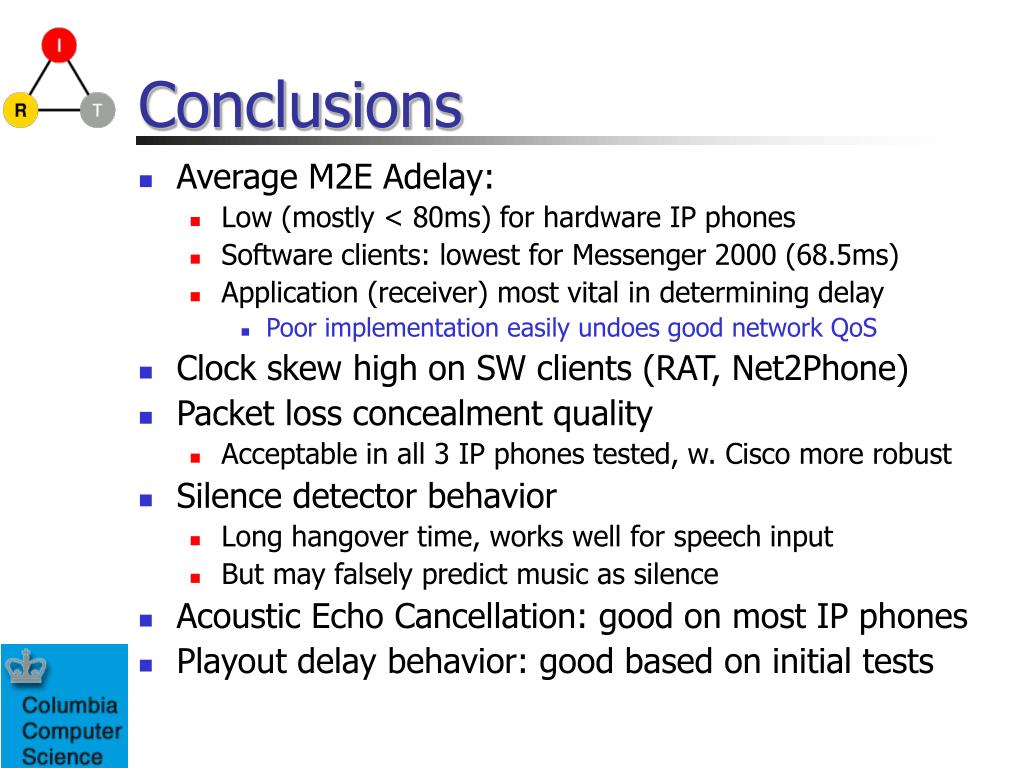 I

R T

Conclusions

Average M2E Adelay:
Low (mostly < 80ms) for hardware IP phones
Software clients: lowest for Messenger 2000 (68.5ms)
Application (receiver) most vital in determining delay
Poor implementation easily undoes good network QoS

Clock skew high on SW clients (RAT, Net2Phone)

Packet loss concealment quality
Acceptable in all 3 IP phones tested, w. Cisco more robust

Silence detector behavior
Long hangover time, works well for speech input
But may falsely predict music as silence

Acoustic Echo Cancellation: good on most IP phones

Playout delay behavior: good based on initial tests

Columbia Computer Science